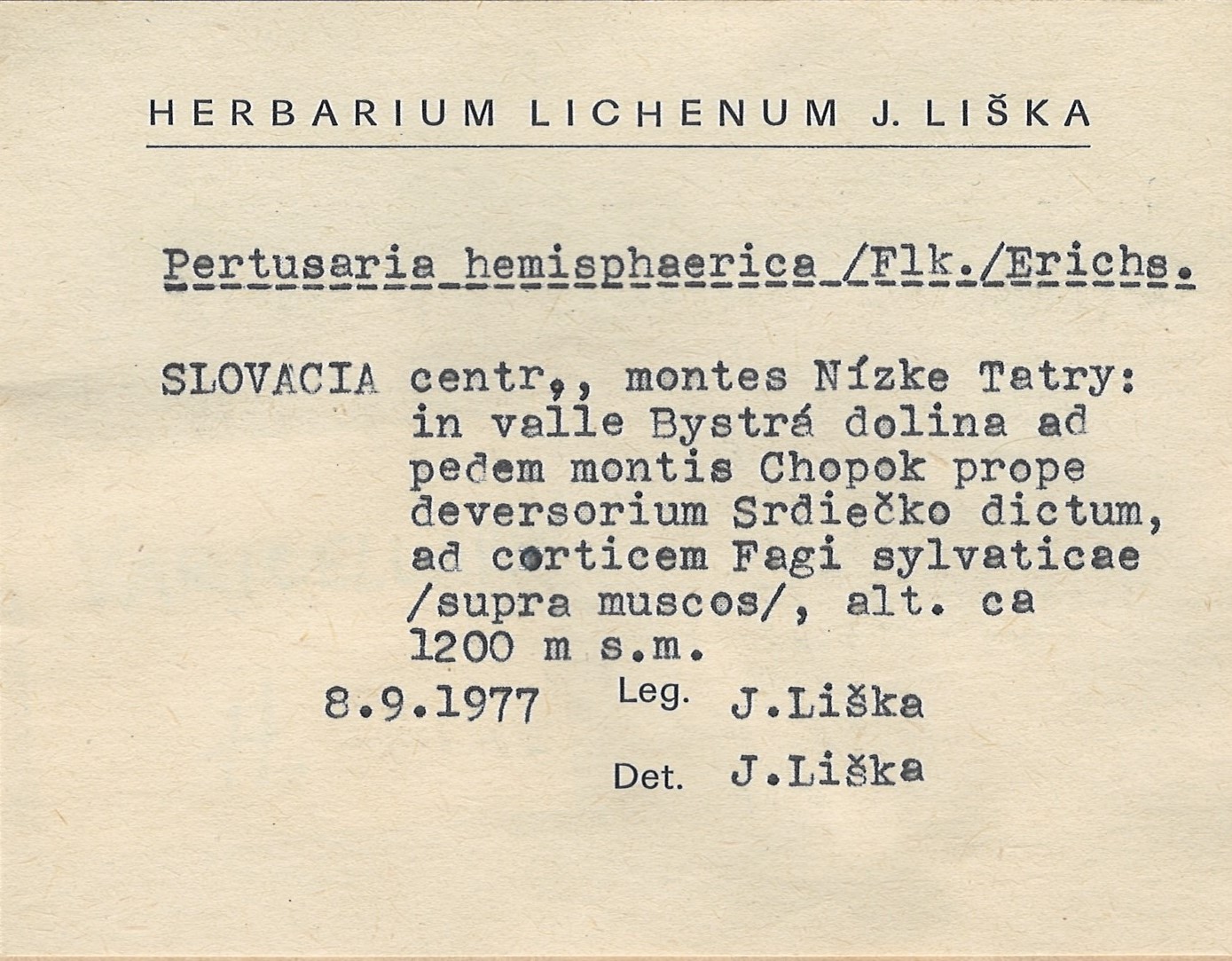 HERBARIUM LICHENUM J. LIŠKA

Pertusaria hemisphaerica /Flk./Erichs.

SLOVACIA centr., montes Nízke Tatry: in valle Bystrá dolina ad pedem montis Chopok prope deversorium Srdiečko dictum, ad corticem Fagi sylvaticae /supra muscos/, alt. ca 1200 m s.m.

8.9.1977 Leg. J.Liška

Det. J.Liška